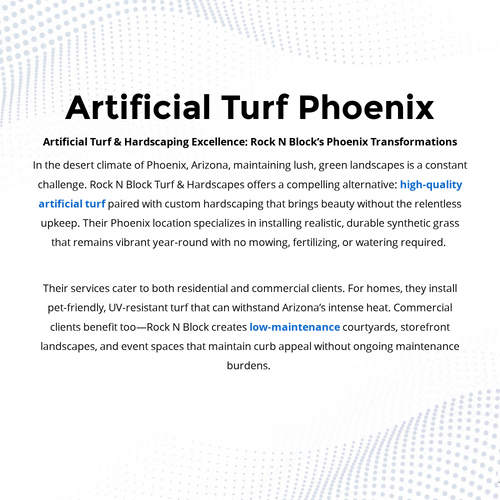 Artificial Turf Phoenix

Artificial Turf & Hardscaping Excellence: Rock N Block's Phoenix Transformations

In the desert climate of Phoenix, Arizona, maintaining lush, green landscapes is a constant challenge. Rock N Block Turf & Hardscapes offers a compelling alternative: high-quality artificial turf paired with custom hardscaping that brings beauty without the relentless upkeep. Their Phoenix location specializes in installing realistic, durable synthetic grass that remains vibrant year-round with no mowing, fertilizing, or watering required.

Their services cater to both residential and commercial clients. For homes, they install pet-friendly, UV-resistant turf that can withstand Arizona's intense heat. Commercial clients benefit too—Rock N Block creates low-maintenance courtyards, storefront landscapes, and event spaces that maintain curb appeal without ongoing maintenance burdens.